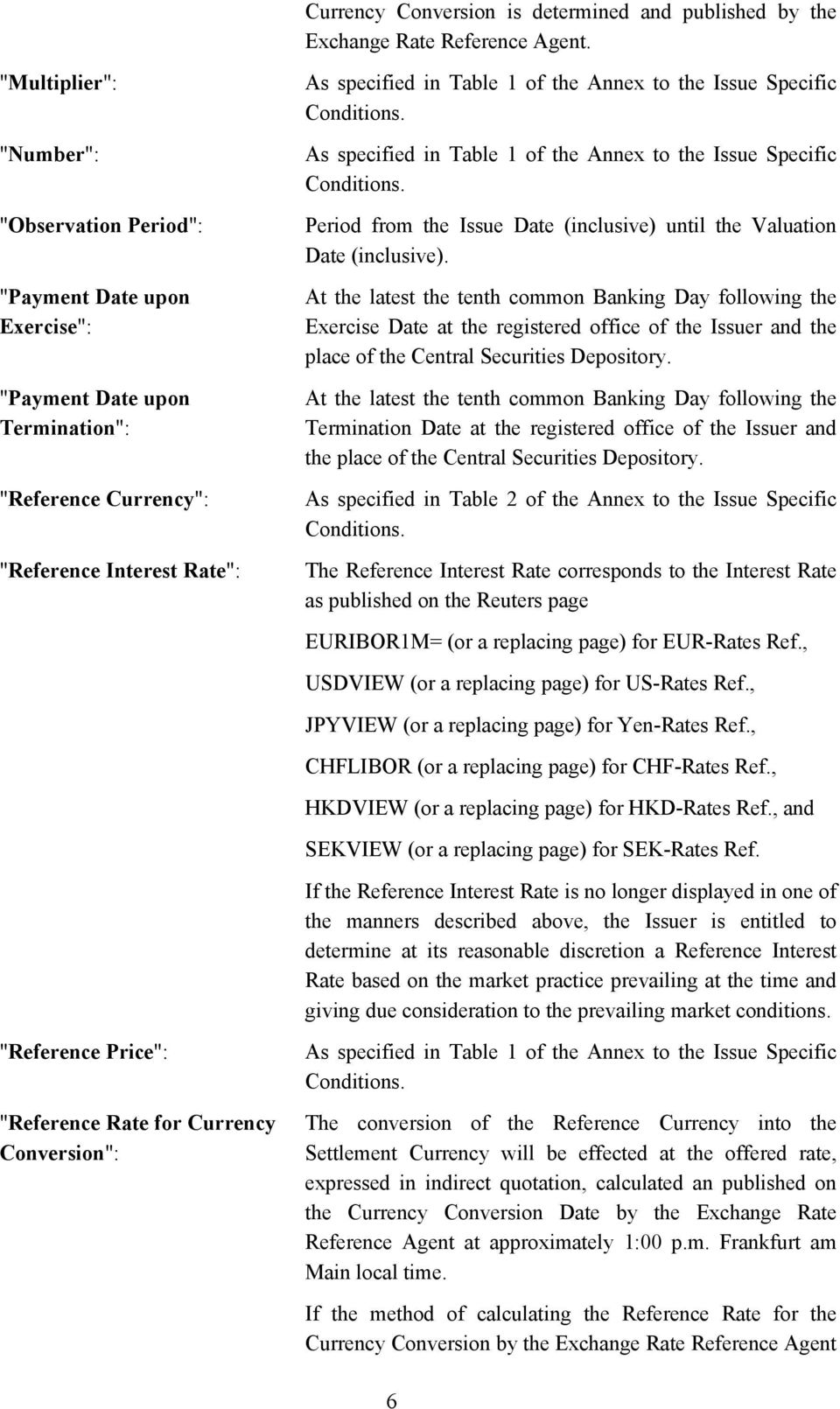 Currency Conversion is determined and published by the Exchange Rate Reference Agent.

"Multiplier": As specified in Table 1 of the Annex to the Issue Specific Conditions.

"Number": As specified in Table 1 of the Annex to the Issue Specific Conditions.

"Observation Period": Period from the Issue Date (inclusive) until the Valuation Date (inclusive).

"Payment Date upon Exercise": At the latest the tenth common Banking Day following the Exercise Date at the registered office of the Issuer and the place of the Central Securities Depository.

"Payment Date upon Termination": At the latest the tenth common Banking Day following the Termination Date at the registered office of the Issuer and the place of the Central Securities Depository.

"Reference Currency": As specified in Table 2 of the Annex to the Issue Specific Conditions.

"Reference Interest Rate": The Reference Interest Rate corresponds to the Interest Rate as published on the Reuters page

EURIBOR1M= (or a replacing page) for EUR-Rates Ref.,

USDVIEW (or a replacing page) for US-Rates Ref.,

JPYVIEW (or a replacing page) for Yen-Rates Ref.,

CHFLIBOR (or a replacing page) for CHF-Rates Ref.,

HKDVIEW (or a replacing page) for HKD-Rates Ref., and

SEKVIEW (or a replacing page) for SEK-Rates Ref.

If the Reference Interest Rate is no longer displayed in one of the manners described above, the Issuer is entitled to determine at its reasonable discretion a Reference Interest Rate based on the market practice prevailing at the time and giving due consideration to the prevailing market conditions.

"Reference Price": As specified in Table 1 of the Annex to the Issue Specific Conditions.

"Reference Rate for Currency Conversion": The conversion of the Reference Currency into the Settlement Currency will be effected at the offered rate, expressed in indirect quotation, calculated an published on the Currency Conversion Date by the Exchange Rate Reference Agent at approximately 1:00 p.m. Frankfurt am Main local time.

If the method of calculating the Reference Rate for the Currency Conversion by the Exchange Rate Reference Agent

6